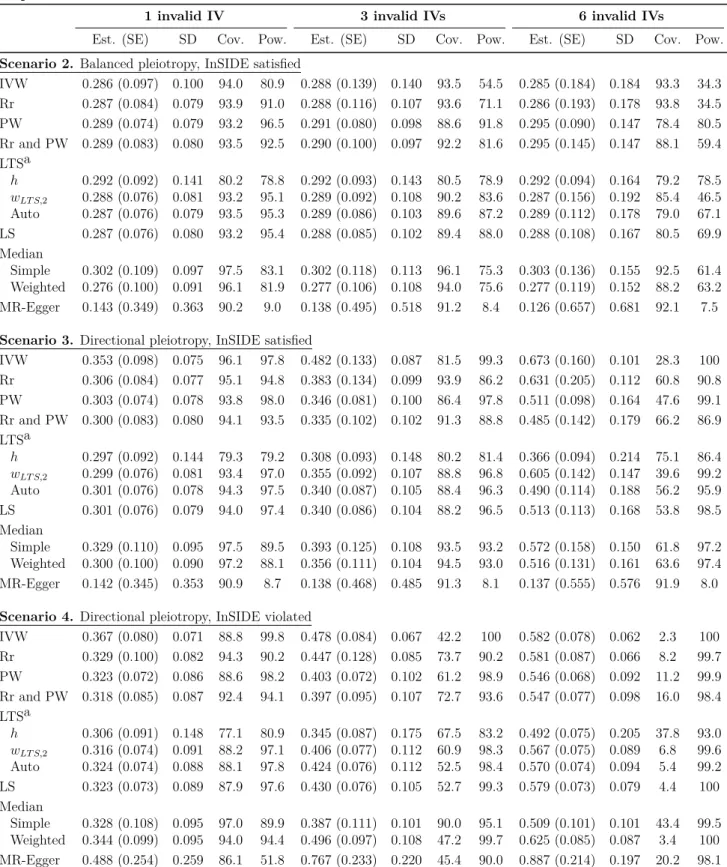 |  | 1 invalid IV |  |  |  | 3 invalid IVs |  |  |  | 6 invalid IVs |  |  |  |
|---|---|---|---|---|---|---|---|---|---|---|---|---|
|  | Est. (SE) | SD | Cov. | Pow. | Est. (SE) | SD | Cov. | Pow. | Est. (SE) | SD | Cov. | Pow. |
| Scenario 2. Balanced pleiotropy, InSIDE satisfied |  |  |  |  |  |  |  |  |  |  |  |  |
| IVW | 0.286 (0.097) | 0.100 | 94.0 | 80.9 | 0.288 (0.139) | 0.140 | 93.5 | 54.5 | 0.285 (0.184) | 0.184 | 93.3 | 34.3 |
| Rr | 0.287 (0.084) | 0.079 | 93.9 | 91.0 | 0.288 (0.116) | 0.107 | 93.6 | 71.1 | 0.286 (0.193) | 0.178 | 93.8 | 34.5 |
| PW | 0.289 (0.074) | 0.079 | 93.2 | 96.5 | 0.291 (0.080) | 0.098 | 88.6 | 91.8 | 0.295 (0.090) | 0.147 | 78.4 | 80.5 |
| Rr and PW | 0.289 (0.083) | 0.080 | 93.5 | 92.5 | 0.290 (0.100) | 0.097 | 92.2 | 81.6 | 0.295 (0.145) | 0.147 | 88.1 | 59.4 |
| LTS$^{a}$ |  |  |  |  |  |  |  |  |  |  |  |  |
| $h$ | 0.292 (0.092) | 0.141 | 80.2 | 78.8 | 0.292 (0.093) | 0.143 | 80.5 | 78.9 | 0.292 (0.094) | 0.164 | 79.2 | 78.5 |
| $w_{LTS,2}$ | 0.288 (0.076) | 0.081 | 93.2 | 95.1 | 0.289 (0.092) | 0.108 | 90.2 | 83.6 | 0.287 (0.156) | 0.192 | 85.4 | 46.5 |
| Auto | 0.287 (0.076) | 0.079 | 93.5 | 95.3 | 0.289 (0.086) | 0.103 | 89.6 | 87.2 | 0.289 (0.112) | 0.178 | 79.0 | 67.1 |
| LS | 0.287 (0.076) | 0.080 | 93.2 | 95.4 | 0.288 (0.085) | 0.102 | 89.4 | 88.0 | 0.288 (0.108) | 0.167 | 80.5 | 69.9 |
| Median |  |  |  |  |  |  |  |  |  |  |  |  |
| Simple | 0.302 (0.109) | 0.097 | 97.5 | 83.1 | 0.302 (0.118) | 0.113 | 96.1 | 75.3 | 0.303 (0.136) | 0.155 | 92.5 | 61.4 |
| Weighted | 0.276 (0.100) | 0.091 | 96.1 | 81.9 | 0.277 (0.106) | 0.108 | 94.0 | 75.6 | 0.277 (0.119) | 0.152 | 88.2 | 63.2 |
| MR-Egger | 0.143 (0.349) | 0.363 | 90.2 | 9.0 | 0.138 (0.495) | 0.518 | 91.2 | 8.4 | 0.126 (0.657) | 0.681 | 92.1 | 7.5 |
| Scenario 3. Directional pleiotropy, InSIDE satisfied |  |  |  |  |  |  |  |  |  |  |  |  |
| IVW | 0.353 (0.098) | 0.075 | 96.1 | 97.8 | 0.482 (0.133) | 0.087 | 81.5 | 99.3 | 0.673 (0.160) | 0.101 | 28.3 | 100 |
| Rr | 0.306 (0.084) | 0.077 | 95.1 | 94.8 | 0.383 (0.134) | 0.099 | 93.9 | 86.2 | 0.631 (0.205) | 0.112 | 60.8 | 90.8 |
| PW | 0.303 (0.074) | 0.078 | 93.8 | 98.0 | 0.346 (0.081) | 0.100 | 86.4 | 97.8 | 0.511 (0.098) | 0.164 | 47.6 | 99.1 |
| Rr and PW | 0.300 (0.083) | 0.080 | 94.1 | 93.5 | 0.335 (0.102) | 0.102 | 91.3 | 88.8 | 0.485 (0.142) | 0.179 | 66.2 | 86.9 |
| LTS$^{a}$ |  |  |  |  |  |  |  |  |  |  |  |  |
| $h$ | 0.297 (0.092) | 0.144 | 79.3 | 79.2 | 0.308 (0.093) | 0.148 | 80.2 | 81.4 | 0.366 (0.094) | 0.214 | 75.1 | 86.4 |
| $w_{LTS,2}$ | 0.299 (0.076) | 0.081 | 93.4 | 97.0 | 0.355 (0.092) | 0.107 | 88.8 | 96.8 | 0.605 (0.142) | 0.147 | 39.6 | 99.2 |
| Auto | 0.301 (0.076) | 0.078 | 94.3 | 97.5 | 0.340 (0.087) | 0.105 | 88.4 | 96.3 | 0.490 (0.114) | 0.188 | 56.2 | 95.9 |
| LS | 0.301 (0.076) | 0.079 | 94.0 | 97.4 | 0.340 (0.086) | 0.104 | 88.2 | 96.5 | 0.513 (0.113) | 0.168 | 53.8 | 98.5 |
| Median |  |  |  |  |  |  |  |  |  |  |  |  |
| Simple | 0.329 (0.110) | 0.095 | 97.5 | 89.5 | 0.393 (0.125) | 0.108 | 93.5 | 93.2 | 0.572 (0.158) | 0.150 | 61.8 | 97.2 |
| Weighted | 0.300 (0.100) | 0.090 | 97.2 | 88.1 | 0.356 (0.111) | 0.104 | 94.5 | 93.0 | 0.516 (0.131) | 0.161 | 63.6 | 97.4 |
| MR-Egger | 0.142 (0.345) | 0.353 | 90.9 | 8.7 | 0.138 (0.468) | 0.485 | 91.3 | 8.1 | 0.137 (0.555) | 0.576 | 91.9 | 8.0 |
| Scenario 4. Directional pleiotropy, InSIDE violated |  |  |  |  |  |  |  |  |  |  |  |  |
| IVW | 0.367 (0.080) | 0.071 | 88.8 | 99.8 | 0.478 (0.084) | 0.067 | 42.2 | 100 | 0.582 (0.078) | 0.062 | 2.3 | 100 |
| Rr | 0.329 (0.100) | 0.082 | 94.3 | 90.2 | 0.447 (0.128) | 0.085 | 73.7 | 90.2 | 0.581 (0.087) | 0.066 | 8.2 | 99.7 |
| PW | 0.323 (0.072) | 0.086 | 88.6 | 98.2 | 0.403 (0.072) | 0.102 | 61.2 | 98.9 | 0.546 (0.068) | 0.092 | 11.2 | 99.9 |
| Rr and PW | 0.318 (0.085) | 0.087 | 92.4 | 94.1 | 0.397 (0.095) | 0.107 | 72.7 | 93.6 | 0.547 (0.077) | 0.098 | 16.0 | 98.4 |
| LTS$^{a}$ |  |  |  |  |  |  |  |  |  |  |  |  |
| $h$ | 0.306 (0.091) | 0.148 | 77.1 | 80.9 | 0.345 (0.087) | 0.175 | 67.5 | 83.2 | 0.492 (0.075) | 0.205 | 37.8 | 93.0 |
| $w_{LTS,2}$ | 0.316 (0.074) | 0.091 | 88.2 | 97.1 | 0.406 (0.077) | 0.112 | 60.9 | 98.3 | 0.567 (0.075) | 0.089 | 6.8 | 99.6 |
| Auto | 0.324 (0.074) | 0.088 | 88.1 | 97.8 | 0.424 (0.076) | 0.112 | 52.5 | 98.4 | 0.570 (0.074) | 0.094 | 5.4 | 99.2 |
| LS | 0.323 (0.073) | 0.089 | 87.9 | 97.6 | 0.430 (0.076) | 0.105 | 52.7 | 99.3 | 0.579 (0.073) | 0.079 | 4.4 | 100 |
| Median |  |  |  |  |  |  |  |  |  |  |  |  |
| Simple | 0.328 (0.108) | 0.095 | 97.0 | 89.9 | 0.387 (0.111) | 0.101 | 90.0 | 95.1 | 0.509 (0.101) | 0.101 | 43.4 | 99.5 |
| Weighted | 0.344 (0.099) | 0.095 | 94.0 | 94.4 | 0.496 (0.097) | 0.108 | 47.2 | 99.7 | 0.625 (0.085) | 0.087 | 3.4 | 100 |
| MR-Egger | 0.488 (0.254) | 0.259 | 86.1 | 51.8 | 0.767 (0.233) | 0.220 | 45.4 | 90.0 | 0.887 (0.214) | 0.197 | 20.2 | 98.1 |